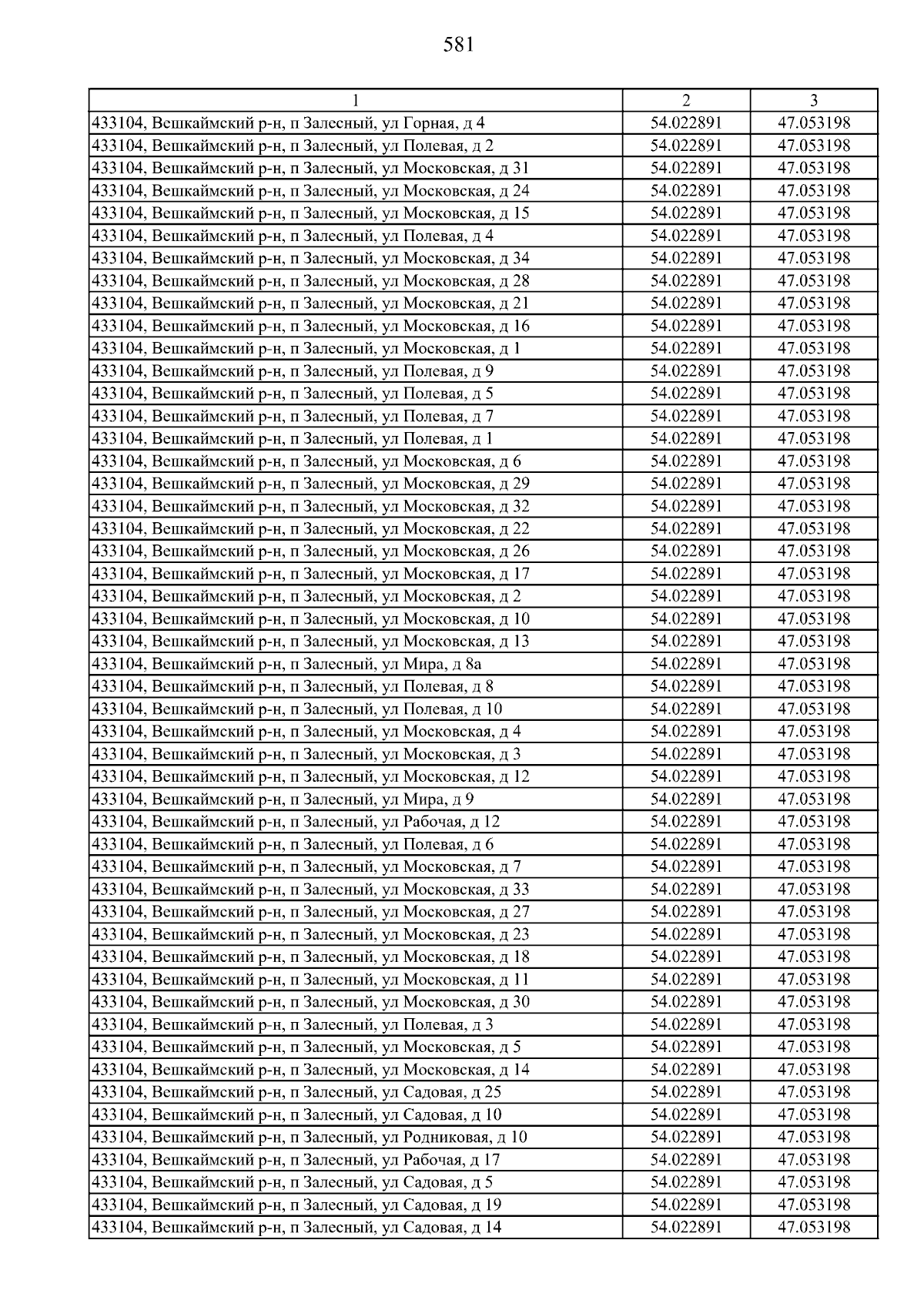 581

| 1 | 2 | 3 |
|---|---|---|
| 433104, Вешкаймский р-н, п Залесный, ул Горная, д 4 | 54.022891 | 47.053198 |
| 433104, Вешкаймский р-н, п Залесный, ул Полевая, д 2 | 54.022891 | 47.053198 |
| 433104, Вешкаймский р-н, п Залесный, ул Московская, д 31 | 54.022891 | 47.053198 |
| 433104, Вешкаймский р-н, п Залесный, ул Московская, д 24 | 54.022891 | 47.053198 |
| 433104, Вешкаймский р-н, п Залесный, ул Московская, д 15 | 54.022891 | 47.053198 |
| 433104, Вешкаймский р-н, п Залесный, ул Полевая, д 4 | 54.022891 | 47.053198 |
| 433104, Вешкаймский р-н, п Залесный, ул Московская, д 34 | 54.022891 | 47.053198 |
| 433104, Вешкаймский р-н, п Залесный, ул Московская, д 28 | 54.022891 | 47.053198 |
| 433104, Вешкаймский р-н, п Залесный, ул Московская, д 21 | 54.022891 | 47.053198 |
| 433104, Вешкаймский р-н, п Залесный, ул Московская, д 16 | 54.022891 | 47.053198 |
| 433104, Вешкаймский р-н, п Залесный, ул Московская, д 1 | 54.022891 | 47.053198 |
| 433104, Вешкаймский р-н, п Залесный, ул Полевая, д 9 | 54.022891 | 47.053198 |
| 433104, Вешкаймский р-н, п Залесный, ул Полевая, д 5 | 54.022891 | 47.053198 |
| 433104, Вешкаймский р-н, п Залесный, ул Полевая, д 7 | 54.022891 | 47.053198 |
| 433104, Вешкаймский р-н, п Залесный, ул Полевая, д 1 | 54.022891 | 47.053198 |
| 433104, Вешкаймский р-н, п Залесный, ул Московская, д 6 | 54.022891 | 47.053198 |
| 433104, Вешкаймский р-н, п Залесный, ул Московская, д 29 | 54.022891 | 47.053198 |
| 433104, Вешкаймский р-н, п Залесный, ул Московская, д 32 | 54.022891 | 47.053198 |
| 433104, Вешкаймский р-н, п Залесный, ул Московская, д 22 | 54.022891 | 47.053198 |
| 433104, Вешкаймский р-н, п Залесный, ул Московская, д 26 | 54.022891 | 47.053198 |
| 433104, Вешкаймский р-н, п Залесный, ул Московская, д 17 | 54.022891 | 47.053198 |
| 433104, Вешкаймский р-н, п Залесный, ул Московская, д 2 | 54.022891 | 47.053198 |
| 433104, Вешкаймский р-н, п Залесный, ул Московская, д 10 | 54.022891 | 47.053198 |
| 433104, Вешкаймский р-н, п Залесный, ул Московская, д 13 | 54.022891 | 47.053198 |
| 433104, Вешкаймский р-н, п Залесный, ул Мира, д 8а | 54.022891 | 47.053198 |
| 433104, Вешкаймский р-н, п Залесный, ул Полевая, д 8 | 54.022891 | 47.053198 |
| 433104, Вешкаймский р-н, п Залесный, ул Полевая, д 10 | 54.022891 | 47.053198 |
| 433104, Вешкаймский р-н, п Залесный, ул Московская, д 4 | 54.022891 | 47.053198 |
| 433104, Вешкаймский р-н, п Залесный, ул Московская, д 3 | 54.022891 | 47.053198 |
| 433104, Вешкаймский р-н, п Залесный, ул Московская, д 12 | 54.022891 | 47.053198 |
| 433104, Вешкаймский р-н, п Залесный, ул Мира, д 9 | 54.022891 | 47.053198 |
| 433104, Вешкаймский р-н, п Залесный, ул Рабочая, д 12 | 54.022891 | 47.053198 |
| 433104, Вешкаймский р-н, п Залесный, ул Полевая, д 6 | 54.022891 | 47.053198 |
| 433104, Вешкаймский р-н, п Залесный, ул Московская, д 7 | 54.022891 | 47.053198 |
| 433104, Вешкаймский р-н, п Залесный, ул Московская, д 33 | 54.022891 | 47.053198 |
| 433104, Вешкаймский р-н, п Залесный, ул Московская, д 27 | 54.022891 | 47.053198 |
| 433104, Вешкаймский р-н, п Залесный, ул Московская, д 23 | 54.022891 | 47.053198 |
| 433104, Вешкаймский р-н, п Залесный, ул Московская, д 18 | 54.022891 | 47.053198 |
| 433104, Вешкаймский р-н, п Залесный, ул Московская, д 11 | 54.022891 | 47.053198 |
| 433104, Вешкаймский р-н, п Залесный, ул Московская, д 30 | 54.022891 | 47.053198 |
| 433104, Вешкаймский р-н, п Залесный, ул Полевая, д 3 | 54.022891 | 47.053198 |
| 433104, Вешкаймский р-н, п Залесный, ул Московская, д 5 | 54.022891 | 47.053198 |
| 433104, Вешкаймский р-н, п Залесный, ул Московская, д 14 | 54.022891 | 47.053198 |
| 433104, Вешкаймский р-н, п Залесный, ул Садовая, д 25 | 54.022891 | 47.053198 |
| 433104, Вешкаймский р-н, п Залесный, ул Садовая, д 10 | 54.022891 | 47.053198 |
| 433104, Вешкаймский р-н, п Залесный, ул Родниковая, д 10 | 54.022891 | 47.053198 |
| 433104, Вешкаймский р-н, п Залесный, ул Рабочая, д 17 | 54.022891 | 47.053198 |
| 433104, Вешкаймский р-н, п Залесный, ул Садовая, д 5 | 54.022891 | 47.053198 |
| 433104, Вешкаймский р-н, п Залесный, ул Садовая, д 19 | 54.022891 | 47.053198 |
| 433104, Вешкаймский р-н, п Залесный, ул Садовая, д 14 | 54.022891 | 47.053198 |